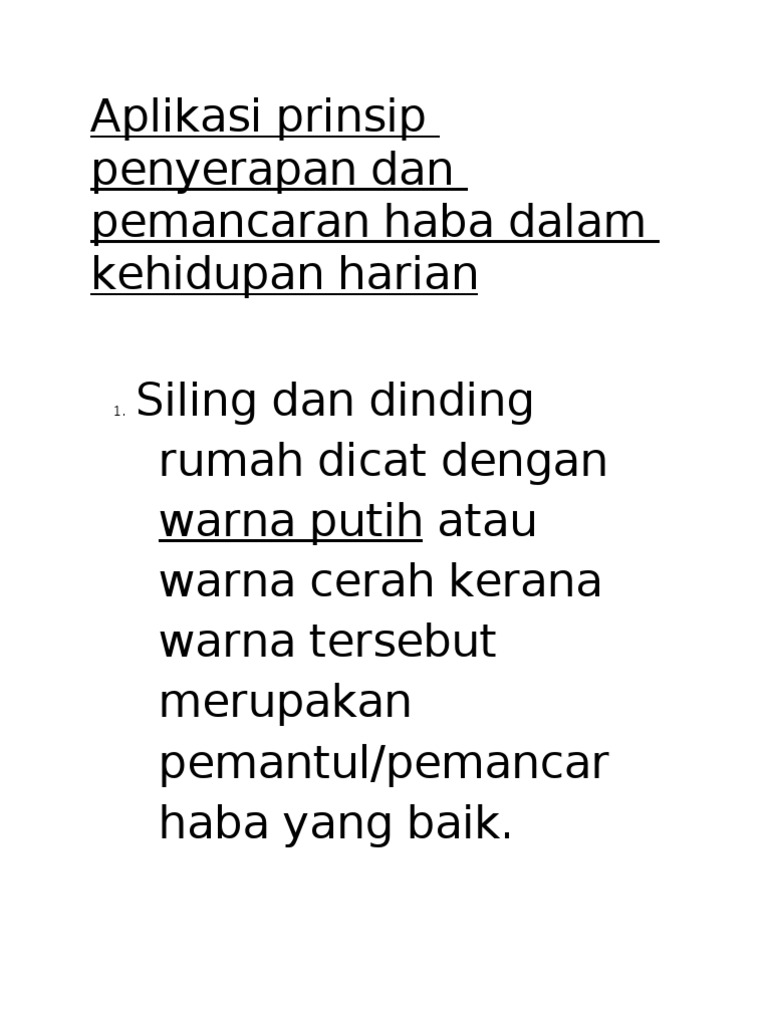 Aplikasi prinsip penyerapan dan pemancaran haba dalam kehidupan harian

1. Siling dan dinding rumah dicat dengan warna putih atau warna cerah kerana warna tersebut merupakan pemantul/pemancar haba yang baik.